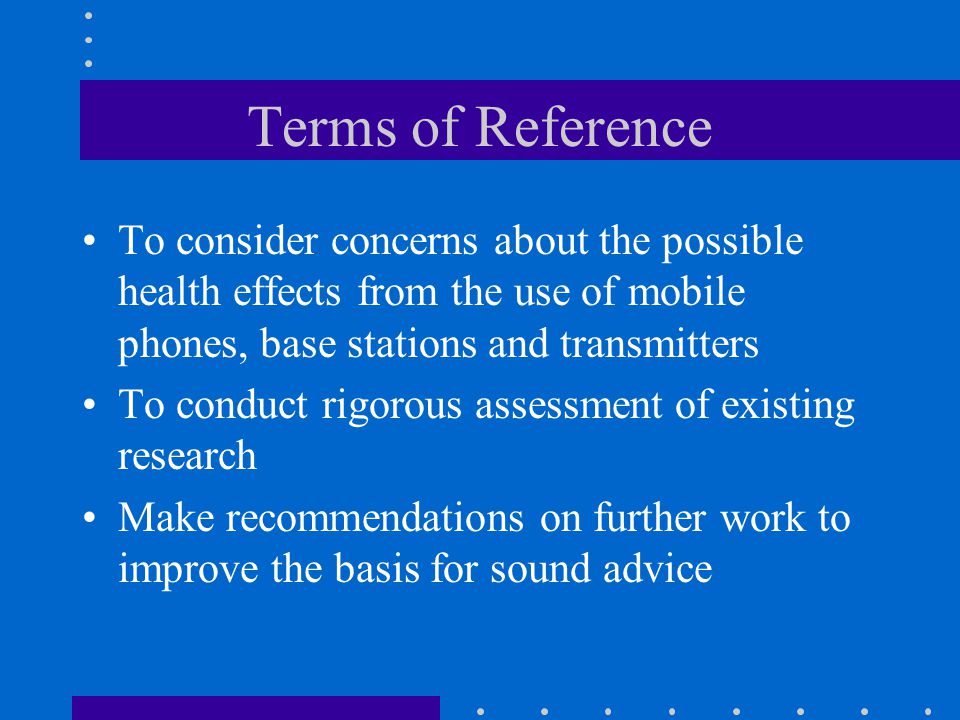 Terms of Reference

• To consider concerns about the possible health effects from the use of mobile phones, base stations and transmitters

• To conduct rigorous assessment of existing research

• Make recommendations on further work to improve the basis for sound advice